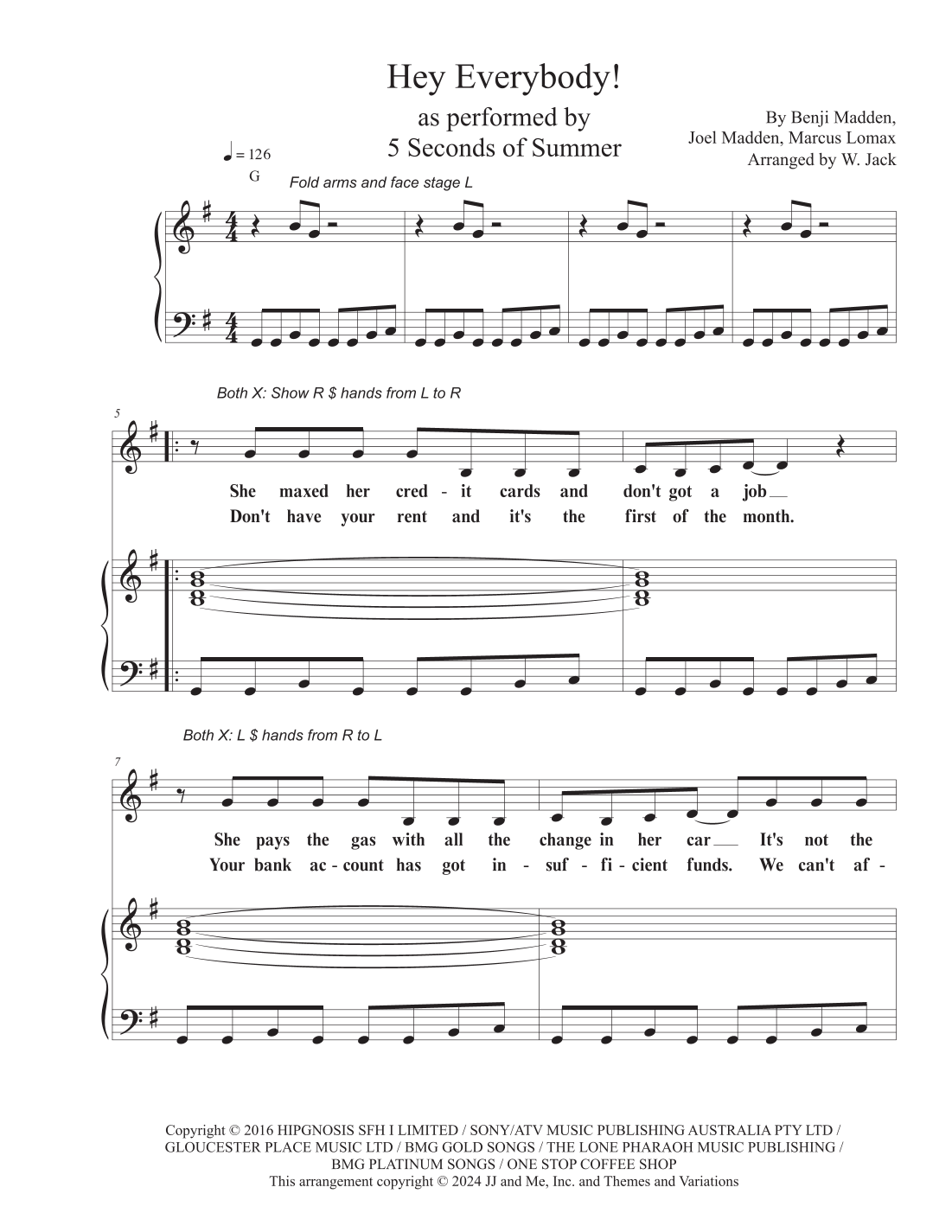 Hey Everybody!

as performed by
5 Seconds of Summer

By Benji Madden,
Joel Madden, Marcus Lomax
Arranged by W. Jack

♩ = 126
G

Fold arms and face stage L

Both X: Show R $ hands from L to R

5

She maxed her cred - it cards and don't got a job
Don't have your rent and it's the first of the month.

Both X: L $ hands from R to L

7

She pays the gas with all the change in her car It's not the
Your bank ac - count has got in - suf - fi - cient funds. We can't af -

Copyright © 2016 HIPGNOSIS SFH I LIMITED / SONY/ATV MUSIC PUBLISHING AUSTRALIA PTY LTD / GLOUCESTER PLACE MUSIC LTD / BMG GOLD SONGS / THE LONE PHARAOH MUSIC PUBLISHING / BMG PLATINUM SONGS / ONE STOP COFFEE SHOP
This arrangement copyright © 2024 JJ and Me, Inc. and Themes and Variations